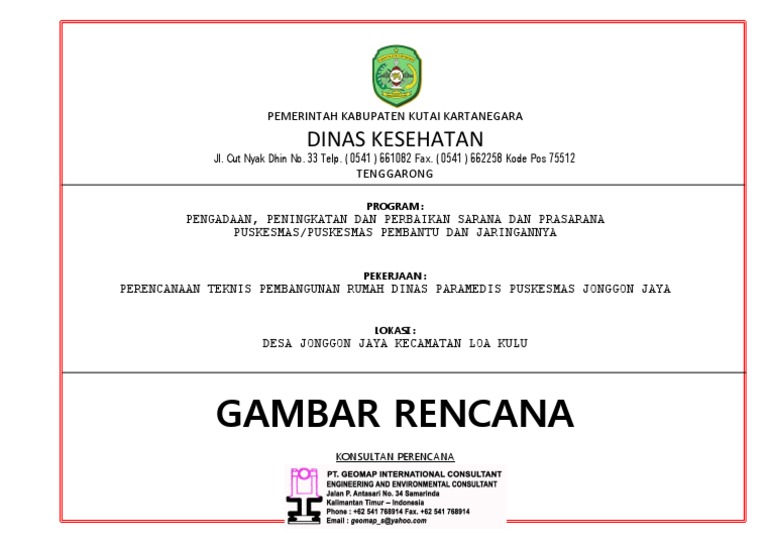 PEMERINTAH KABUPATEN KUTAI KARTANEGARA

DINAS KESEHATAN

Jl. Cut Nyak Dhin No. 33 Telp. ( 0541 ) 661082 Fax. ( 0541 ) 662258 Kode Pos 75512

TENGGARONG

PROGRAM :

PENGADAAN, PENINGKATAN DAN PERBAIKAN SARANA DAN PRASARANA PUSKESMAS/PUSKESMAS PEMBANTU DAN JARINGANNYA

PEKERJAAN :

PERENCANAAN TEKNIS PEMBANGUNAN RUMAH DINAS PARAMEDIS PUSKESMAS JONGGON JAYA

LOKASI :

DESA JONGGON JAYA KECAMATAN LOA KULU

GAMBAR RENCANA

KONSULTAN PERENCANA

PT. GEOMAP INTERNATIONAL CONSULTANT
ENGINEERING AND ENVIRONMENTAL CONSULTANT
Jalan P. Antasari No. 34 Samarinda
Kalimantan Timur – Indonesia
Phone : +62 541 768914 Fax. +62 541 768914
Email : geomap_s@yahoo.com